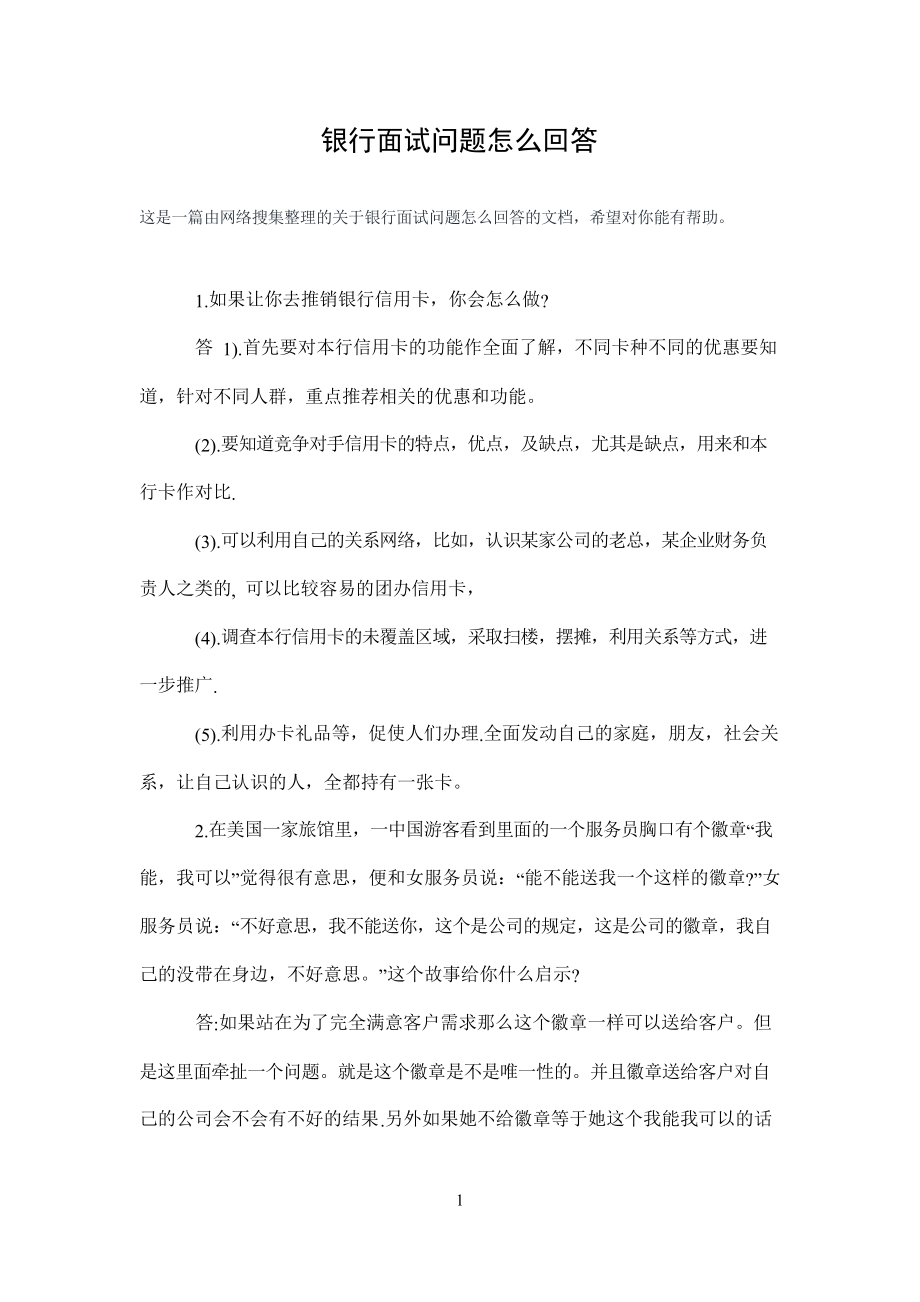 银行面试问题怎么回答

这是一篇由网络搜集整理的关于银行面试问题怎么回答的文档，希望对你能有帮助。

1.如果让你去推销银行信用卡，你会怎么做?

答 1).首先要对本行信用卡的功能作全面了解，不同卡种不同的优惠要知道，针对不同人群，重点推荐相关的优惠和功能。

(2).要知道竞争对手信用卡的特点，优点，及缺点，尤其是缺点，用来和本行卡作对比.

(3).可以利用自己的关系网络，比如，认识某家公司的老总，某企业财务负责人之类的, 可以比较容易的团办信用卡，

(4).调查本行信用卡的未覆盖区域，采取扫楼，摆摊，利用关系等方式，进一步推广.

(5).利用办卡礼品等，促使人们办理.全面发动自己的家庭，朋友，社会关系，让自己认识的人，全都持有一张卡。

2.在美国一家旅馆里，一中国游客看到里面的一个服务员胸口有个徽章“我能，我可以”觉得很有意思，便和女服务员说：“能不能送我一个这样的徽章?”女服务员说：“不好意思，我不能送你，这个是公司的规定，这是公司的徽章，我自己的没带在身边，不好意思。”这个故事给你什么启示?

答:如果站在为了完全满意客户需求那么这个徽章一样可以送给客户。但是这里面牵扯一个问题。就是这个徽章是不是唯一性的。并且徽章送给客户对自己的公司会不会有不好的结果.另外如果她不给徽章等于她这个我能我可以的话

1